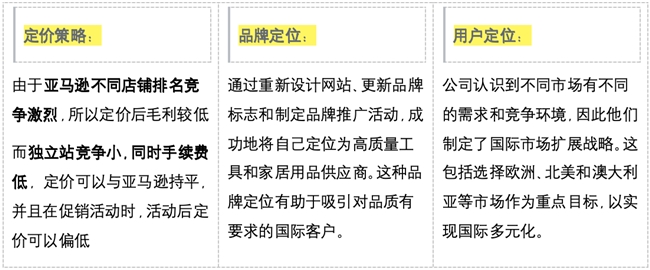 定价策略：

由于亚马逊不同店铺排名竞争激烈，所以定价后毛利较低

而独立站竞争小，同时手续费低，定价可以与亚马逊持平，并且在促销活动时，活动后定价可以偏低

品牌定位：

通过重新设计网站、更新品牌标志和制定品牌推广活动，成功地将自己定位为高质量工具和家居用品供应商。这种品牌定位有助于吸引对品质有要求的国际客户。

用户定位：

公司认识到不同市场有不同的需求和竞争环境，因此他们制定了国际市场扩展战略。这包括选择欧洲、北美和澳大利亚等市场作为重点目标，以实现国际多元化。